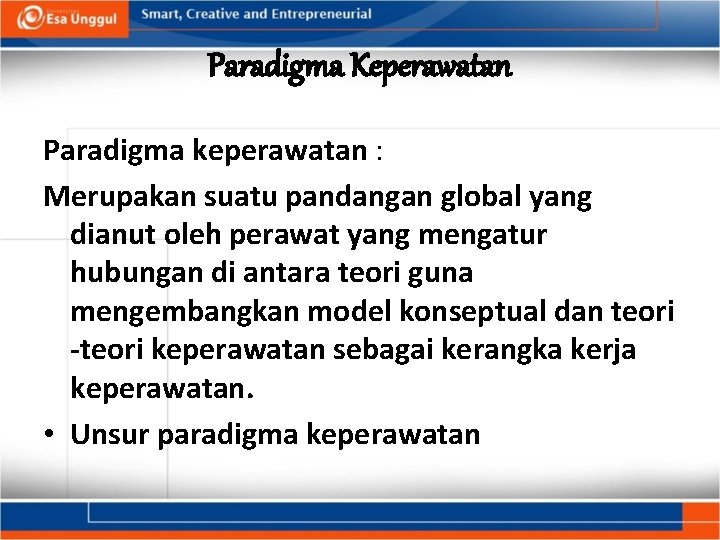 Esa Unggul

Smart, Creative and Entrepreneurial

Paradigma Keperawatan

Paradigma keperawatan :

Merupakan suatu pandangan global yang dianut oleh perawat yang mengatur hubungan di antara teori guna mengembangkan model konseptual dan teori -teori keperawatan sebagai kerangka kerja keperawatan.

• Unsur paradigma keperawatan